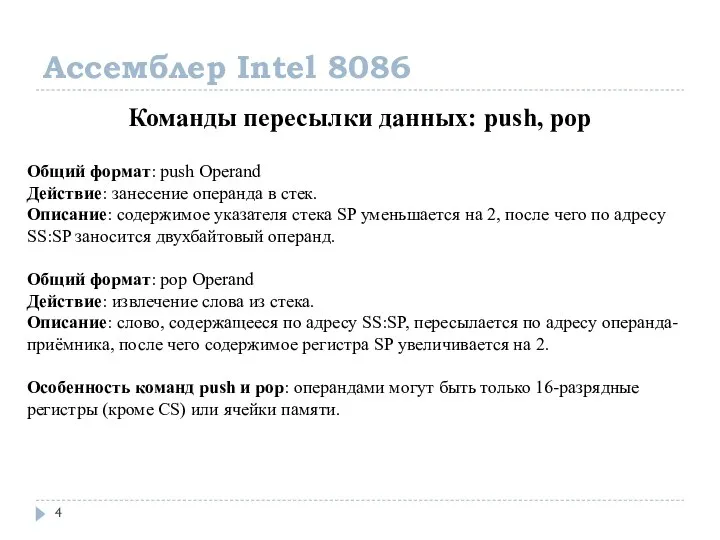 Ассемблер Intel 8086

Команды пересылки данных: push, pop

Общий формат: push Operand
Действие: занесение операнда в стек.
Описание: содержимое указателя стека SP уменьшается на 2, после чего по адресу SS:SP заносится двухбайтовый операнд.

Общий формат: pop Operand
Действие: извлечение слова из стека.
Описание: слово, содержащееся по адресу SS:SP, пересылается по адресу операнда-приёмника, после чего содержимое регистра SP увеличивается на 2.

Особенность команд push и pop: операндами могут быть только 16-разрядные регистры (кроме CS) или ячейки памяти.

4